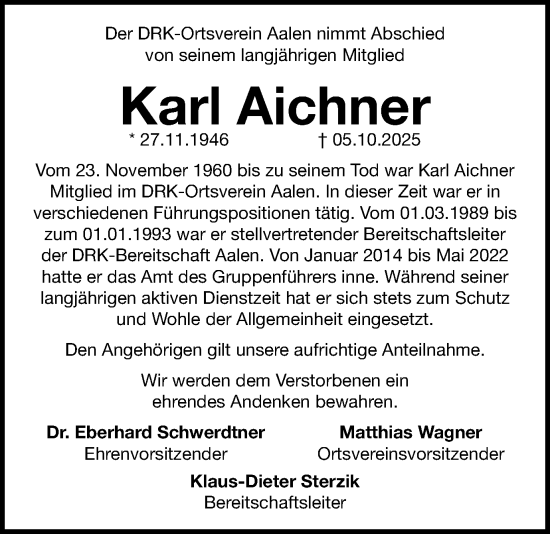 Der DRK-Ortsverein Aalen nimmt Abschied von seinem langjährigen Mitglied

Karl Aichner

* 27.11.1946 † 05.10.2025

Vom 23. November 1960 bis zu seinem Tod war Karl Aichner Mitglied im DRK-Ortsverein Aalen. In dieser Zeit war er in verschiedenen Führungspositionen tätig. Vom 01.03.1989 bis zum 01.01.1993 war er stellvertretender Bereitschaftsleiter der DRK-Bereitschaft Aalen. Von Januar 2014 bis Mai 2022 hatte er das Amt des Gruppenführers inne. Während seiner langjährigen aktiven Dienstzeit hat er sich stets zum Schutz und Wohle der Allgemeinheit eingesetzt.

Den Angehörigen gilt unsere aufrichtige Anteilnahme.

Wir werden dem Verstorbenen ein ehrendes Andenken bewahren.

Dr. Eberhard Schwerdtner
Ehrenvorsitzender

Matthias Wagner
Ortsvereinsvorsitzender

Klaus-Dieter Sterzik
Bereitschaftsleiter